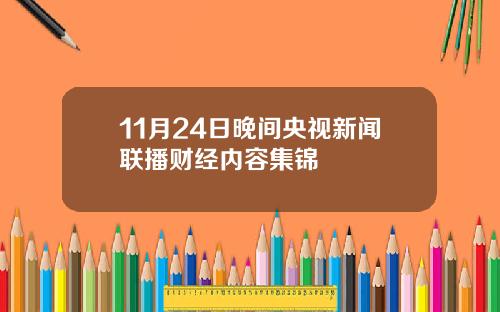 11月24日晚间央视新闻联播财经内容集锦